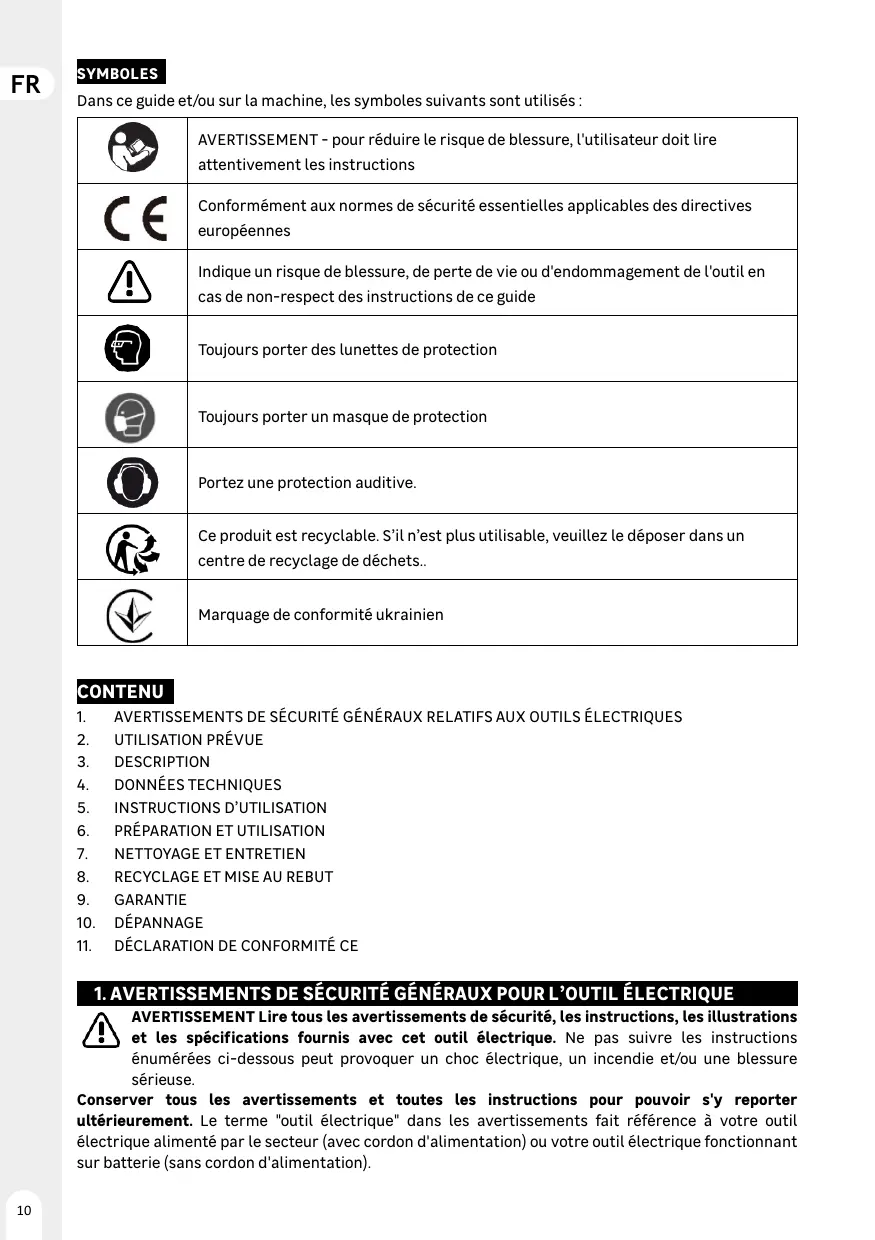 FR

SYMBOLES

Dans ce guide et/ou sur la machine, les symboles suivants sont utilisés :

| | |
|---|---|
| | AVERTISSEMENT - pour réduire le risque de blessure, l'utilisateur doit lire attentivement les instructions |
| CE | Conformément aux normes de sécurité essentielles applicables des directives européennes |
| | Indique un risque de blessure, de perte de vie ou d'endommagement de l'outil en cas de non-respect des instructions de ce guide |
| | Toujours porter des lunettes de protection |
| | Toujours porter un masque de protection |
| | Portez une protection auditive. |
| | Ce produit est recyclable. S'il n'est plus utilisable, veuillez le déposer dans un centre de recyclage de déchets.. |
| | Marquage de conformité ukrainien |

CONTENU

1. AVERTISSEMENTS DE SÉCURITÉ GÉNÉRAUX RELATIFS AUX OUTILS ÉLECTRIQUES
2. UTILISATION PRÉVUE
3. DESCRIPTION
4. DONNÉES TECHNIQUES
5. INSTRUCTIONS D'UTILISATION
6. PRÉPARATION ET UTILISATION
7. NETTOYAGE ET ENTRETIEN
8. RECYCLAGE ET MISE AU REBUT
9. GARANTIE
10. DÉPANNAGE
11. DÉCLARATION DE CONFORMITÉ CE

1. AVERTISSEMENTS DE SÉCURITÉ GÉNÉRAUX POUR L'OUTIL ÉLECTRIQUE

AVERTISSEMENT Lire tous les avertissements de sécurité, les instructions, les illustrations et les spécifications fournis avec cet outil électrique. Ne pas suivre les instructions énumérées ci-dessous peut provoquer un choc électrique, un incendie et/ou une blessure sérieuse.

Conserver tous les avertissements et toutes les instructions pour pouvoir s'y reporter ultérieurement. Le terme "outil électrique" dans les avertissements fait référence à votre outil électrique alimenté par le secteur (avec cordon d'alimentation) ou votre outil électrique fonctionnant sur batterie (sans cordon d'alimentation).

10